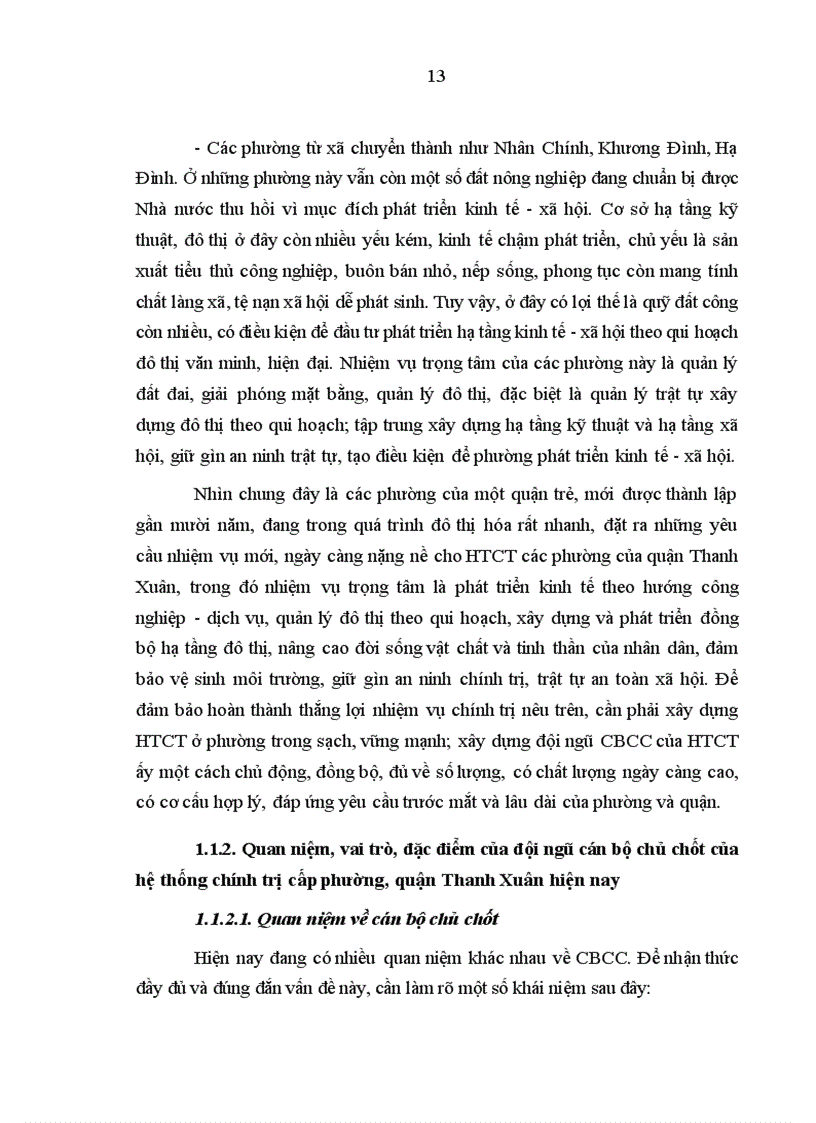 13

- Các phường từ xã chuyển thành như Nhân Chính, Khương Đình, Hạ Đình. Ở những phường này vẫn còn một số đất nông nghiệp đang chuẩn bị được Nhà nước thu hồi vì mục đích phát triển kinh tế - xã hội. Cơ sở hạ tầng kỹ thuật, đô thị ở đây còn nhiều yếu kém, kinh tế chậm phát triển, chủ yếu là sản xuất tiểu thủ công nghiệp, buôn bán nhỏ, nếp sống, phong tục còn mang tính chất làng xã, tệ nạn xã hội dễ phát sinh. Tuy vậy, ở đây có lợi thế là quỹ đất công còn nhiều, có điều kiện để đầu tư phát triển hạ tầng kinh tế - xã hội theo qui hoạch đô thị văn minh, hiện đại. Nhiệm vụ trọng tâm của các phường này là quản lý đất đai, giải phóng mặt bằng, quản lý đô thị, đặc biệt là quản lý trật tự xây dựng đô thị theo qui hoạch; tập trung xây dựng hạ tầng kỹ thuật và hạ tầng xã hội, giữ gìn an ninh trật tự, tạo điều kiện để phường phát triển kinh tế - xã hội.

Nhìn chung đây là các phường của một quận trẻ, mới được thành lập gần mười năm, đang trong quá trình đô thị hóa rất nhanh, đặt ra những yêu cầu nhiệm vụ mới, ngày càng nặng nề cho HTCT các phường của quận Thanh Xuân, trong đó nhiệm vụ trọng tâm là phát triển kinh tế theo hướng công nghiệp - dịch vụ, quản lý đô thị theo qui hoạch, xây dựng và phát triển đồng bộ hạ tầng đô thị, nâng cao đời sống vật chất và tinh thần của nhân dân, đảm bảo vệ sinh môi trường, giữ gìn an ninh chính trị, trật tự an toàn xã hội. Để đảm bảo hoàn thành thắng lợi nhiệm vụ chính trị nêu trên, cần phải xây dựng HTCT ở phường trong sạch, vững mạnh; xây dựng đội ngũ CBCC của HTCT ấy một cách chủ động, đồng bộ, đủ về số lượng, có chất lượng ngày càng cao, có cơ cấu hợp lý, đáp ứng yêu cầu trước mắt và lâu dài của phường và quận.

1.1.2. Quan niệm, vai trò, đặc điểm của đội ngũ cán bộ chủ chốt của hệ thống chính trị cấp phường, quận Thanh Xuân hiện nay

1.1.2.1. Quan niệm về cán bộ chủ chốt

Hiện nay đang có nhiều quan niệm khác nhau về CBCC. Để nhận thức đầy đủ và đúng đắn vấn đề này, cần làm rõ một số khái niệm sau đây: